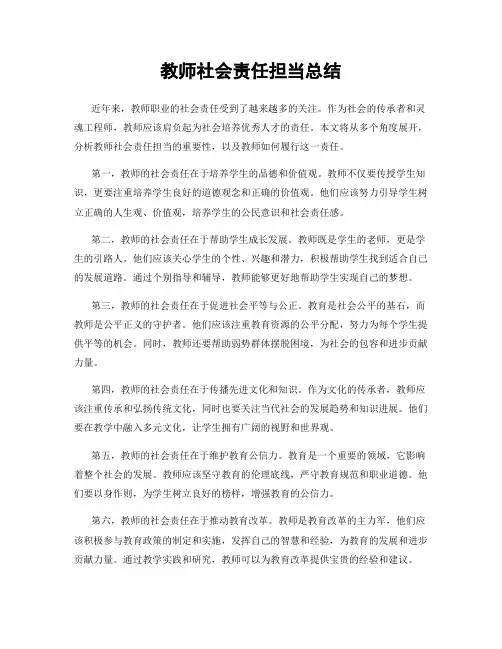 教师社会责任担当总结

近年来，教师职业的社会责任受到了越来越多的关注。作为社会的传承者和灵魂工程师，教师应该肩负起为社会培养优秀人才的责任。本文将从多个角度展开，分析教师社会责任担当的重要性，以及教师如何履行这一责任。

第一，教师的社会责任在于培养学生的品德和价值观。教师不仅要传授学生知识，更要注重培养学生良好的道德观念和正确的价值观。他们应该努力引导学生树立正确的人生观、价值观，培养学生的公民意识和社会责任感。

第二，教师的社会责任在于帮助学生成长发展。教师既是学生的老师，更是学生的引路人。他们应该关心学生的个性、兴趣和潜力，积极帮助学生找到适合自己的发展道路。通过个别指导和辅导，教师能够更好地帮助学生实现自己的梦想。

第三，教师的社会责任在于促进社会平等与公正。教育是社会公平的基石，而教师是公平正义的守护者。他们应该注重教育资源的公平分配，努力为每个学生提供平等的机会。同时，教师还要帮助弱势群体摆脱困境，为社会的包容和进步贡献力量。

第四，教师的社会责任在于传播先进文化和知识。作为文化的传承者，教师应该注重传承和弘扬传统文化，同时也要关注当代社会的发展趋势和知识进展。他们要在教学中融入多元文化，让学生拥有广阔的视野和世界观。

第五，教师的社会责任在于维护教育公信力。教育是一个重要的领域，它影响着整个社会的发展。教师应该坚守教育的伦理底线，严守教育规范和职业道德。他们要以身作则，为学生树立良好的榜样，增强教育的公信力。

第六，教师的社会责任在于推动教育改革。教师是教育改革的主力军，他们应该积极参与教育政策的制定和实施，发挥自己的智慧和经验，为教育的发展和进步贡献力量。通过教学实践和研究，教师可以为教育改革提供宝贵的经验和建议。